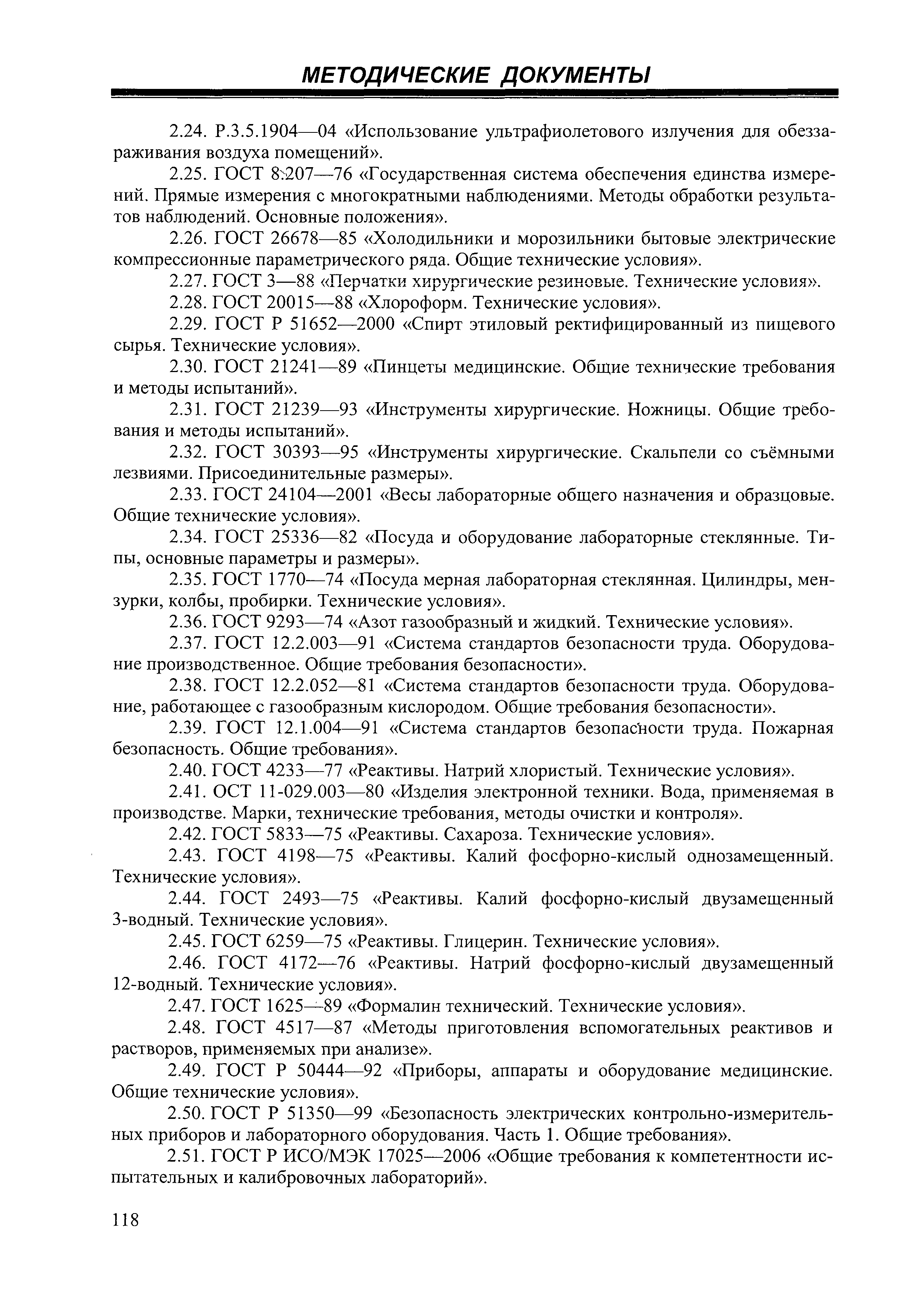 МЕТОДИЧЕСКИЕ ДОКУМЕНТЫ

2.24. Р.3.5.1904—04 «Использование ультрафиолетового излучения для обеззараживания воздуха помещений».

2.25. ГОСТ 8.207—76 «Государственная система обеспечения единства измерений. Прямые измерения с многократными наблюдениями. Методы обработки результатов наблюдений. Основные положения».

2.26. ГОСТ 26678—85 «Холодильники и морозильники бытовые электрические компрессионные параметрического ряда. Общие технические условия».

2.27. ГОСТ 3—88 «Перчатки хирургические резиновые. Технические условия».

2.28. ГОСТ 20015—88 «Хлороформ. Технические условия».

2.29. ГОСТ Р 51652—2000 «Спирт этиловый ректифицированный из пищевого сырья. Технические условия».

2.30. ГОСТ 21241—89 «Пинцеты медицинские. Общие технические требования и методы испытаний».

2.31. ГОСТ 21239—93 «Инструменты хирургические. Ножницы. Общие требования и методы испытаний».

2.32. ГОСТ 30393—95 «Инструменты хирургические. Скальпели со съёмными лезвиями. Присоединительные размеры».

2.33. ГОСТ 24104—2001 «Весы лабораторные общего назначения и образцовые. Общие технические условия».

2.34. ГОСТ 25336—82 «Посуда и оборудование лабораторные стеклянные. Типы, основные параметры и размеры».

2.35. ГОСТ 1770—74 «Посуда мерная лабораторная стеклянная. Цилиндры, мензурки, колбы, пробирки. Технические условия».

2.36. ГОСТ 9293—74 «Азот газообразный и жидкий. Технические условия».

2.37. ГОСТ 12.2.003—91 «Система стандартов безопасности труда. Оборудование производственное. Общие требования безопасности».

2.38. ГОСТ 12.2.052—81 «Система стандартов безопасности труда. Оборудование, работающее с газообразным кислородом. Общие требования безопасности».

2.39. ГОСТ 12.1.004—91 «Система стандартов безопасности труда. Пожарная безопасность. Общие требования».

2.40. ГОСТ 4233—77 «Реактивы. Натрий хлористый. Технические условия».

2.41. ОСТ 11-029.003—80 «Изделия электронной техники. Вода, применяемая в производстве. Марки, технические требования, методы очистки и контроля».

2.42. ГОСТ 5833—75 «Реактивы. Сахароза. Технические условия».

2.43. ГОСТ 4198—75 «Реактивы. Калий фосфорно-кислый однозамещенный. Технические условия».

2.44. ГОСТ 2493—75 «Реактивы. Калий фосфорно-кислый двузамещенный 3-водный. Технические условия».

2.45. ГОСТ 6259—75 «Реактивы. Глицерин. Технические условия».

2.46. ГОСТ 4172—76 «Реактивы. Натрий фосфорно-кислый двузамещенный 12-водный. Технические условия».

2.47. ГОСТ 1625—89 «Формалин технический. Технические условия».

2.48. ГОСТ 4517—87 «Методы приготовления вспомогательных реактивов и растворов, применяемых при анализе».

2.49. ГОСТ Р 50444—92 «Приборы, аппараты и оборудование медицинские. Общие технические условия».

2.50. ГОСТ Р 51350—99 «Безопасность электрических контрольно-измерительных приборов и лабораторного оборудования. Часть 1. Общие требования».

2.51. ГОСТ Р ИСО/МЭК 17025—2006 «Общие требования к компетентности испытательных и калибровочных лабораторий».

118